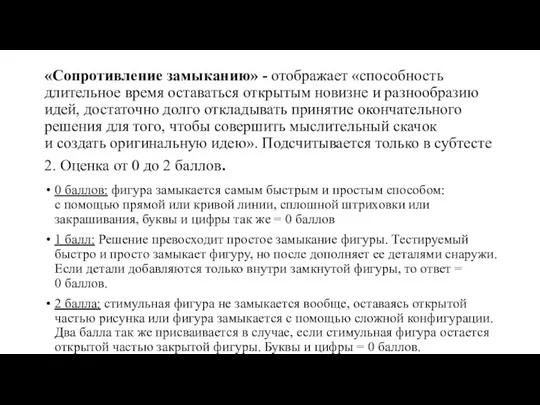 «Сопротивление замыканию» - отображает «способность длительное время оставаться открытым новизне и разнообразию идей, достаточно долго откладывать принятие окончательного решения для того, чтобы совершить мыслительный скачок и создать оригинальную идею». Подсчитывается только в субтесте 2. Оценка от 0 до 2 баллов.

• 0 баллов: фигура замыкается самым быстрым и простым способом: с помощью прямой или кривой линии, сплошной штриховки или закрашивания, буквы и цифры так же = 0 баллов

• 1 балл: Решение превосходит простое замыкание фигуры. Тестируемый быстро и просто замыкает фигуру, но после дополняет ее деталями снаружи. Если детали добавляются только внутри замкнутой фигуры, то ответ = 0 баллов.

• 2 балла: стимульная фигура не замыкается вообще, оставаясь открытой частью рисунка или фигура замыкается с помощью сложной конфигурации. Два балла так же присваивается в случае, если стимульная фигура остается открытой частью закрытой фигуры. Буквы и цифры = 0 баллов.